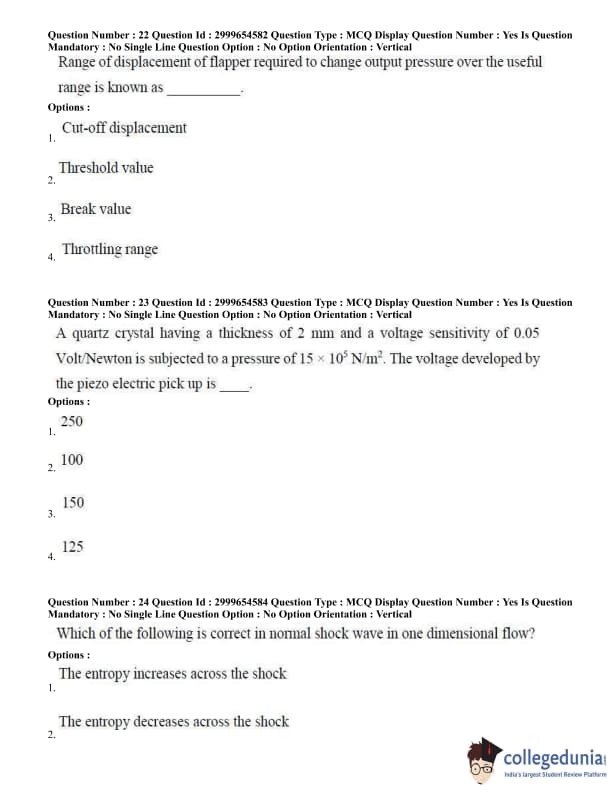 Question Number : 22 Question Id : 2999654582 Question Type : MCQ Display Question Number : Yes Is Question Mandatory : No Single Line Question Option : No Option Orientation : Vertical

Range of displacement of flapper required to change output pressure over the useful range is known as __________.

Options :

1. Cut-off displacement

2. Threshold value

3. Break value

4. Throttling range

Question Number : 23 Question Id : 2999654583 Question Type : MCQ Display Question Number : Yes Is Question Mandatory : No Single Line Question Option : No Option Orientation : Vertical

A quartz crystal having a thickness of 2 mm and a voltage sensitivity of 0.05 Volt/Newton is subjected to a pressure of $15 \times 10^5$ N/m$^2$. The voltage developed by the piezo electric pick up is ____.

Options :

1. 250

2. 100

3. 150

4. 125

Question Number : 24 Question Id : 2999654584 Question Type : MCQ Display Question Number : Yes Is Question Mandatory : No Single Line Question Option : No Option Orientation : Vertical

Which of the following is correct in normal shock wave in one dimensional flow?

Options :

1. The entropy increases across the shock

2. The entropy decreases across the shock

collegedunia
India's largest Student Review Platform